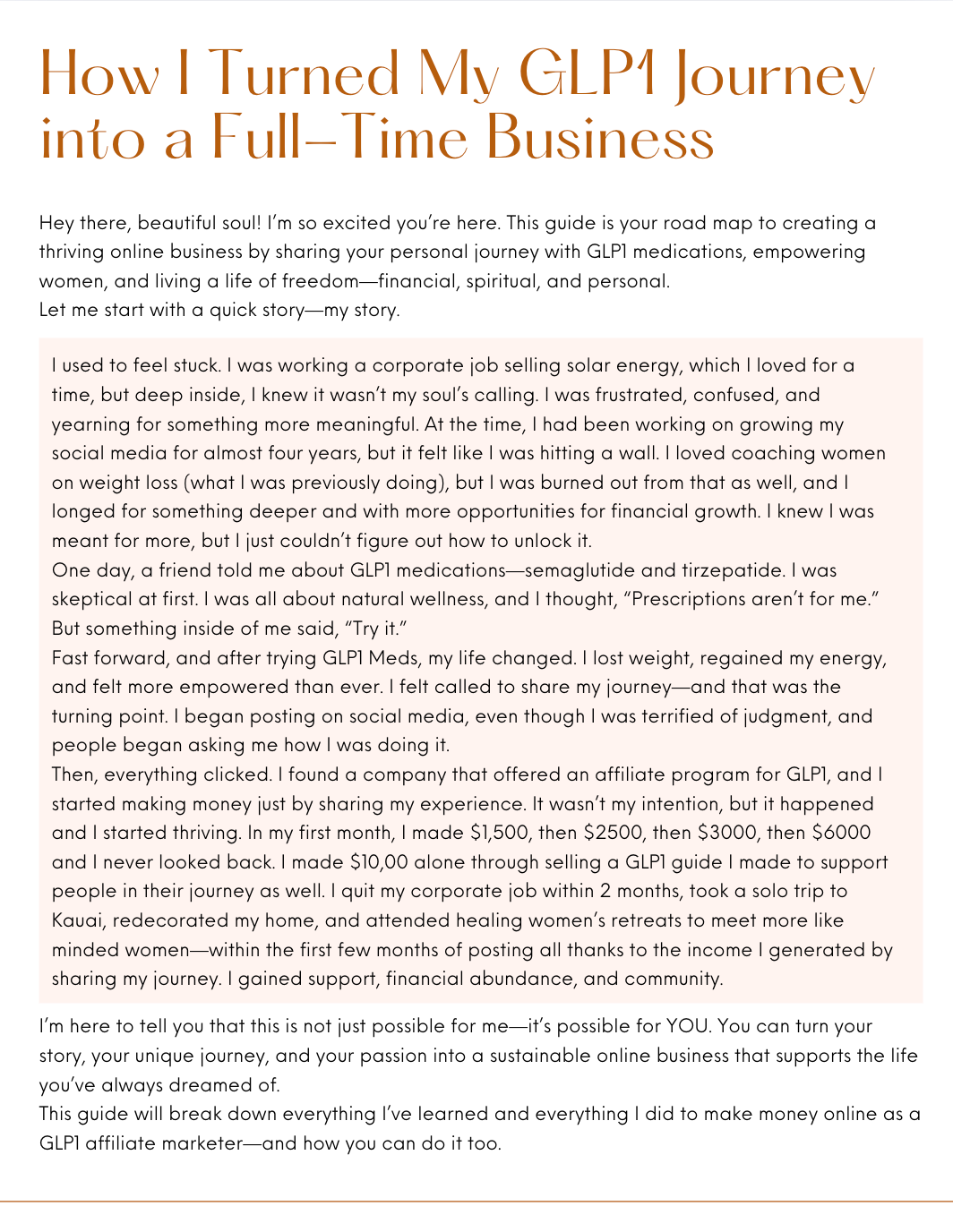 How I Turned My GLP1 Journey into a Full-Time Business

Hey there, beautiful soul! I'm so excited you're here. This guide is your road map to creating a thriving online business by sharing your personal journey with GLP1 medications, empowering women, and living a life of freedom—financial, spiritual, and personal.
Let me start with a quick story—my story.

I used to feel stuck. I was working a corporate job selling solar energy, which I loved for a time, but deep inside, I knew it wasn't my soul's calling. I was frustrated, confused, and yearning for something more meaningful. At the time, I had been working on growing my social media for almost four years, but it felt like I was hitting a wall. I loved coaching women on weight loss (what I was previously doing), but I was burned out from that as well, and I longed for something deeper and with more opportunities for financial growth. I knew I was meant for more, but I just couldn't figure out how to unlock it.
One day, a friend told me about GLP1 medications—semaglutide and tirzepatide. I was skeptical at first. I was all about natural wellness, and I thought, "Prescriptions aren't for me." But something inside of me said, "Try it."
Fast forward, and after trying GLP1 Meds, my life changed. I lost weight, regained my energy, and felt more empowered than ever. I felt called to share my journey—and that was the turning point. I began posting on social media, even though I was terrified of judgment, and people began asking me how I was doing it.
Then, everything clicked. I found a company that offered an affiliate program for GLP1, and I started making money just by sharing my experience. It wasn't my intention, but it happened and I started thriving. In my first month, I made $1,500, then $2500, then $3000, then $6000 and I never looked back. I made $10,00 alone through selling a GLP1 guide I made to support people in their journey as well. I quit my corporate job within 2 months, took a solo trip to Kauai, redecorated my home, and attended healing women's retreats to meet more like minded women—within the first few months of posting all thanks to the income I generated by sharing my journey. I gained support, financial abundance, and community.

I'm here to tell you that this is not just possible for me—it's possible for YOU. You can turn your story, your unique journey, and your passion into a sustainable online business that supports the life you've always dreamed of.
This guide will break down everything I've learned and everything I did to make money online as a GLP1 affiliate marketer—and how you can do it too.